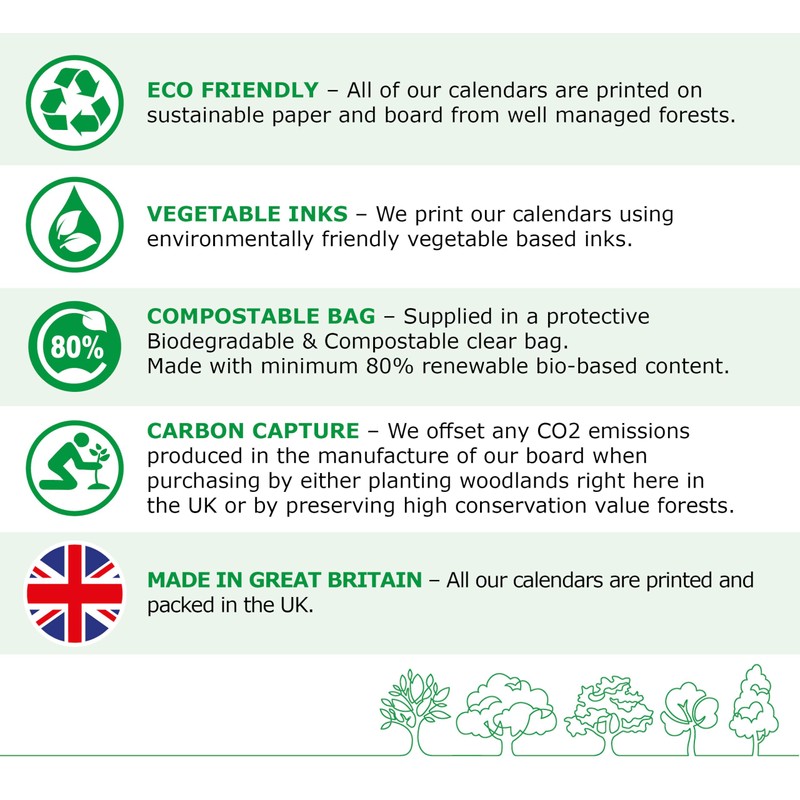 ECO FRIENDLY – All of our calendars are printed on sustainable paper and board from well managed forests.

VEGETABLE INKS – We print our calendars using environmentally friendly vegetable based inks.

80%

COMPOSTABLE BAG – Supplied in a protective Biodegradable & Compostable clear bag.
Made with minimum 80% renewable bio-based content.

CARBON CAPTURE – We offset any CO2 emissions produced in the manufacture of our board when purchasing by either planting woodlands right here in the UK or by preserving high conservation value forests.

MADE IN GREAT BRITAIN – All our calendars are printed and packed in the UK.